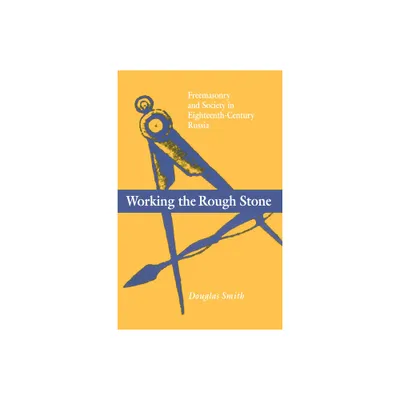 Freemasonry and Society in Eighteenth-Century Russia

Working the Rough Stone

Douglas Smith